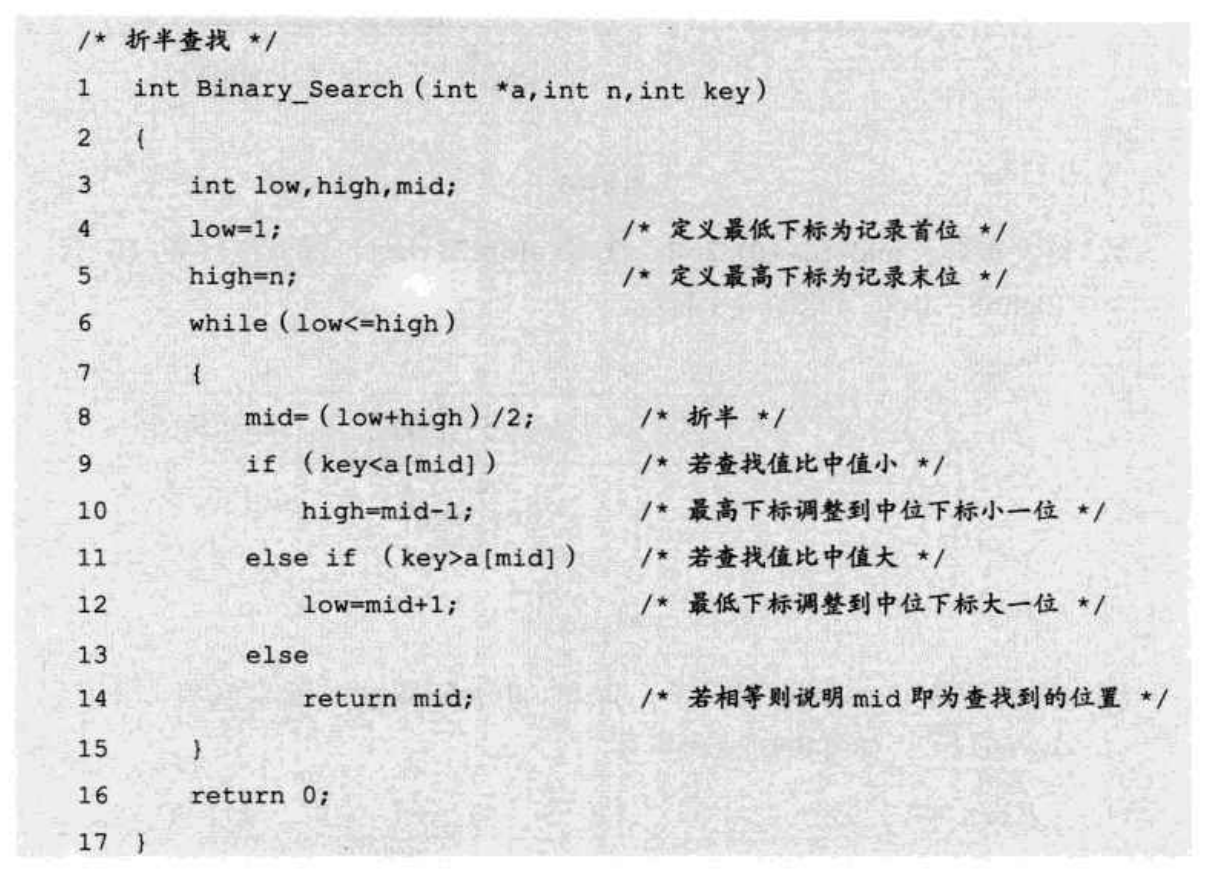 /* 折半查找 */
1 int Binary_Search(int *a,int n,int key)
2 {
3     int low,high,mid;
4     low=1;                    /* 定义最低下标为记录首位 */
5     high=n;                   /* 定义最高下标为记录末位 */
6     while(low<=high)
7     {
8         mid=(low+high)/2;         /* 折半 */
9         if (key<a[mid])           /* 若查找值比中值小 */
10            high=mid-1;           /* 最高下标调整到中位下标小一位 */
11        else if (key>a[mid])      /* 若查找值比中值大 */
12            low=mid+1;            /* 最低下标调整到中位下标大一位 */
13        else
14            return mid;           /* 若相等则说明 mid 即为查找到的位置 */
15    }
16    return 0;
17 }